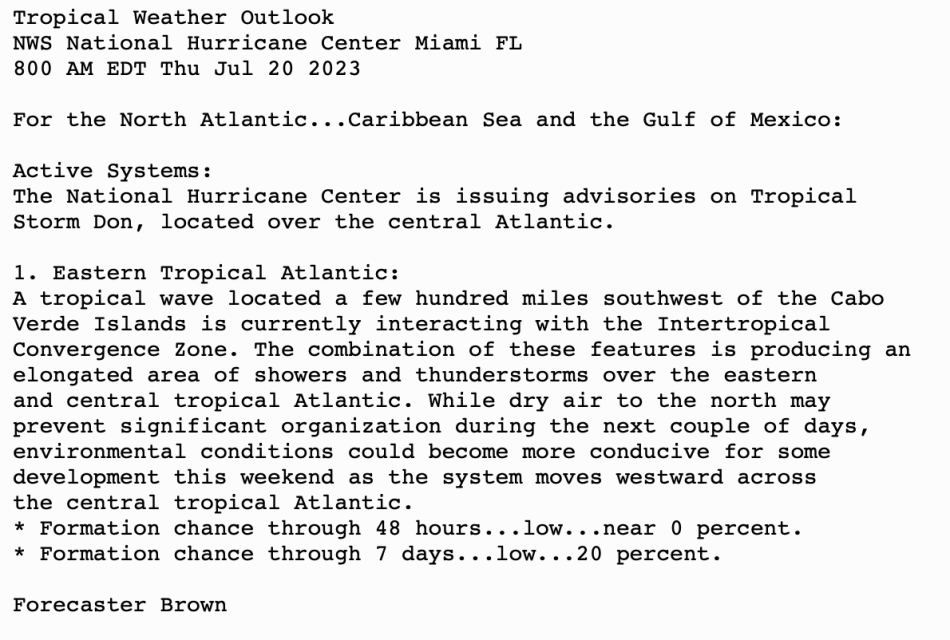 Tropical Weather Outlook
NWS National Hurricane Center Miami FL
800 AM EDT Thu Jul 20 2023

For the North Atlantic...Caribbean Sea and the Gulf of Mexico:

Active Systems:
The National Hurricane Center is issuing advisories on Tropical Storm Don, located over the central Atlantic.

1. Eastern Tropical Atlantic:
A tropical wave located a few hundred miles southwest of the Cabo Verde Islands is currently interacting with the Intertropical Convergence Zone. The combination of these features is producing an elongated area of showers and thunderstorms over the eastern and central tropical Atlantic. While dry air to the north may prevent significant organization during the next couple of days, environmental conditions could become more conducive for some development this weekend as the system moves westward across the central tropical Atlantic.
* Formation chance through 48 hours...low...near 0 percent.
* Formation chance through 7 days...low...20 percent.

Forecaster Brown